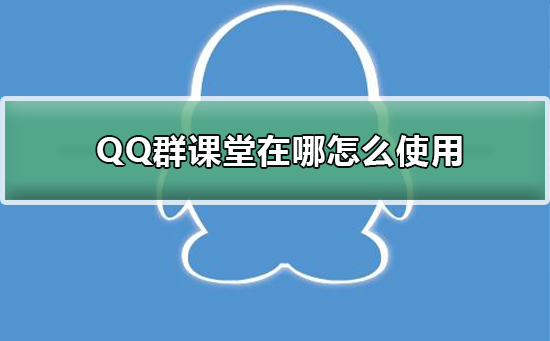 QQ群课堂在哪怎么使用